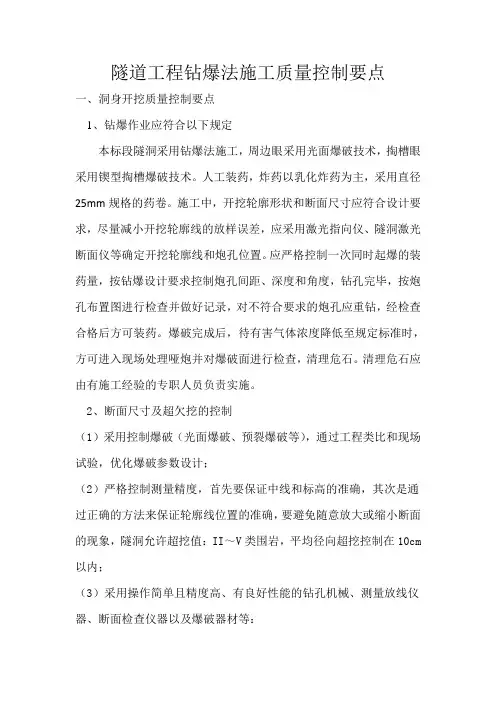 隧道工程钻爆法施工质量控制要点

一、洞身开挖质量控制要点

1、钻爆作业应符合以下规定

本标段隧洞采用钻爆法施工，周边眼采用光面爆破技术，掏槽眼采用锲型掏槽爆破技术。人工装药，炸药以乳化炸药为主，采用直径25mm规格的药卷。施工中，开挖轮廓形状和断面尺寸应符合设计要求，尽量减小开挖轮廓线的放样误差，应采用激光指向仪、隧洞激光断面仪等确定开挖轮廓线和炮孔位置。应严格控制一次同时起爆的装药量，按钻爆设计要求控制炮孔间距、深度和角度，钻孔完毕，按炮孔布置图进行检查并做好记录，对不符合要求的炮孔应重钻，经检查合格后方可装药。爆破完成后，待有害气体浓度降低至规定标准时，方可进入现场处理哑炮并对爆破面进行检查，清理危石。清理危石应由有施工经验的专职人员负责实施。

2、断面尺寸及超欠挖的控制

（1）采用控制爆破（光面爆破、预裂爆破等），通过工程类比和现场试验，优化爆破参数设计；

（2）严格控制测量精度，首先要保证中线和标高的准确，其次是通过正确的方法来保证轮廓线位置的准确，要避免随意放大或缩小断面的现象，隧洞允许超挖值：II～V类围岩，平均径向超挖控制在10cm以内；

（3）采用操作简单且精度高、有良好性能的钻孔机械、测量放线仪器、断面检查仪器以及爆破器材等；